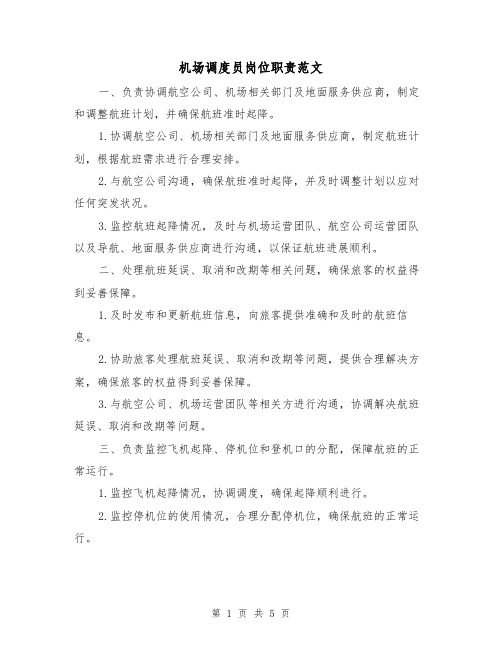 机场调度员岗位职责范文

一、负责协调航空公司、机场相关部门及地面服务供应商，制定和调整航班计划，并确保航班准时起降。

1.协调航空公司、机场相关部门及地面服务供应商，制定航班计划，根据航班需求进行合理安排。

2.与航空公司沟通，确保航班准时起降，并及时调整计划以应对任何突发状况。

3.监控航班起降情况，及时与机场运营团队、航空公司运营团队以及导航、地面服务供应商进行沟通，以保证航班进展顺利。

二、处理航班延误、取消和改期等相关问题，确保旅客的权益得到妥善保障。

1.及时发布和更新航班信息，向旅客提供准确和及时的航班信息。

2.协助旅客处理航班延误、取消和改期等问题，提供合理解决方案，确保旅客的权益得到妥善保障。

3.与航空公司、机场运营团队等相关方进行沟通，协调解决航班延误、取消和改期等问题。

三、负责监控飞机起降、停机位和登机口的分配，保障航班的正常运行。

1.监控飞机起降情况，协调调度，确保起降顺利进行。

2.监控停机位的使用情况，合理分配停机位，确保航班的正常运行。

第 1 页 共 5 页